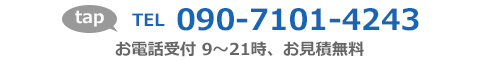 tap

TEL 090-7101-4243

お電話受付 9～21時、お見積無料